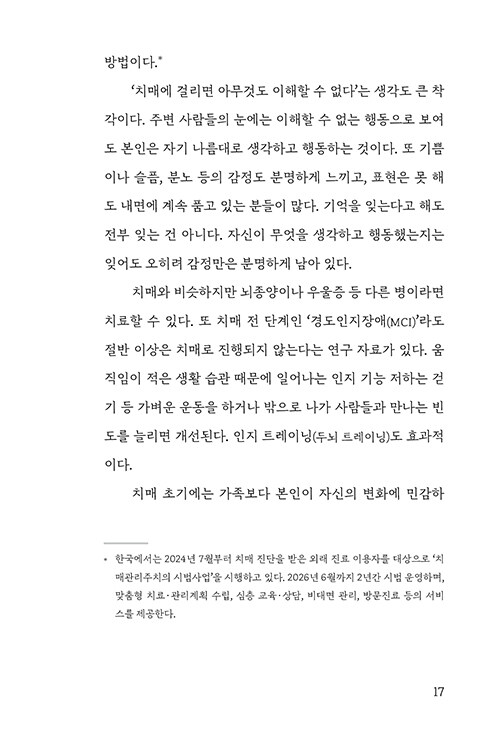 방법이다.*

'치매에 걸리면 아무것도 이해할 수 없다'는 생각도 큰 착각이다. 주변 사람들의 눈에는 이해할 수 없는 행동으로 보여도 본인은 자기 나름대로 생각하고 행동하는 것이다. 또 기쁨이나 슬픔, 분노 등의 감정도 분명하게 느끼고, 표현은 못 해도 내면에 계속 품고 있는 분들이 많다. 기억을 잊는다고 해도 전부 잊는 건 아니다. 자신이 무엇을 생각하고 행동했는지는 잊어도 오히려 감정만은 분명하게 남아 있다.

치매와 비슷하지만 뇌종양이나 우울증 등 다른 병이라면 치료할 수 있다. 또 치매 전 단계인 '경도인지장애(MCI)'라도 절반 이상은 치매로 진행되지 않는다는 연구 자료가 있다. 움직임이 적은 생활 습관 때문에 일어나는 인지 기능 저하는 걷기 등 가벼운 운동을 하거나 밖으로 나가 사람들과 만나는 빈도를 늘리면 개선된다. 인지 트레이닝(두뇌 트레이닝)도 효과적이다.

치매 초기에는 가족보다 본인이 자신의 변화에 민감하

* 한국에서는 2024년 7월부터 치매 진단을 받은 외래 진료 이용자를 대상으로 '치매관리주치의 시범사업'을 시행하고 있다. 2026년 6월까지 2년간 시범 운영하며, 맞춤형 치료·관리계획 수립, 심층 교육·상담, 비대면 관리, 방문진료 등의 서비스를 제공한다.

17